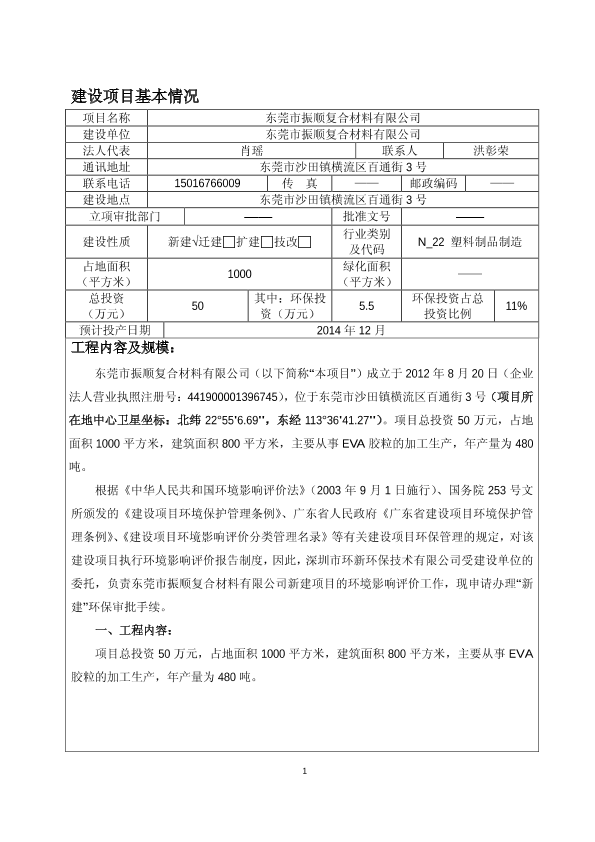 建设项目基本情况

| 项目名称 | 东莞市振顺复合材料有限公司 | | | | |
|---|---|---|---|---|---|
| 建设单位 | 东莞市振顺复合材料有限公司 | | | | |
| 法人代表 | 肖瑶 | | 联系人 | 洪彰荣 | |
| 通讯地址 | 东莞市沙田镇横流区百通街 3 号 | | | | |
| 联系电话 | 15016766009 | 传 真 | —— | 邮政编码 | —— |
| 建设地点 | 东莞市沙田镇横流区百通街 3 号 | | | | |
| 立项审批部门 | —— | | 批准文号 | —— | |
| 建设性质 | 新建√迁建□扩建□技改□ | | 行业类别及代码 | N_22 塑料制品制造 | |
| 占地面积（平方米） | 1000 | | 绿化面积（平方米） | —— | |
| 总投资（万元） | 50 | 其中：环保投资（万元） | 5.5 | 环保投资占总投资比例 | 11% |
| 预计投产日期 | 2014 年 12 月 | | | | |

工程内容及规模：

东莞市振顺复合材料有限公司（以下简称“本项目”）成立于 2012 年 8 月 20 日（企业法人营业执照注册号：441900001396745），位于东莞市沙田镇横流区百通街 3 号（项目所在地中心卫星坐标：北纬 22°55'6.69''，东经 113°36'41.27''）。项目总投资 50 万元，占地面积 1000 平方米，建筑面积 800 平方米，主要从事 EVA 胶粒的加工生产，年产量为 480 吨。

根据《中华人民共和国环境影响评价法》（2003 年 9 月 1 日施行）、国务院 253 号文所颁发的《建设项目环境保护管理条例》、广东省人民政府《广东省建设项目环境保护管理条例》、《建设项目环境影响评价分类管理名录》等有关建设项目环保管理的规定，对该建设项目执行环境影响评价报告制度，因此，深圳市环新环保技术有限公司受建设单位的委托，负责东莞市振顺复合材料有限公司新建项目的环境影响评价工作，现申请办理“新建”环保审批手续。

一、工程内容：

项目总投资 50 万元，占地面积 1000 平方米，建筑面积 800 平方米，主要从事 EVA 胶粒的加工生产，年产量为 480 吨。

1